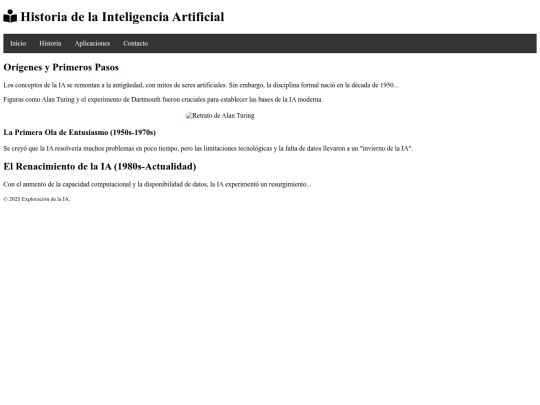 Historia de la Inteligencia Artificial

Inicio Historia Aplicaciones Contacto

Orígenes y Primeros Pasos

Los conceptos de la IA se remontan a la antigüedad, con mitos de seres artificiales. Sin embargo, la disciplina formal nació en la década de 1950...

Figuras como Alan Turing y el experimento de Dartmouth fueron cruciales para establecer las bases de la IA moderna.

Retrato de Alan Turing

La Primera Ola de Entusiasmo (1950s-1970s)

Se creyó que la IA resolvería muchos problemas en poco tiempo, pero las limitaciones tecnológicas y la falta de datos llevaron a un "invierno de la IA".

El Renacimiento de la IA (1980s-Actualidad)

Con el aumento de la capacidad computacional y la disponibilidad de datos, la IA experimentó un resurgimiento...

© 2025 Exploración de la IA.